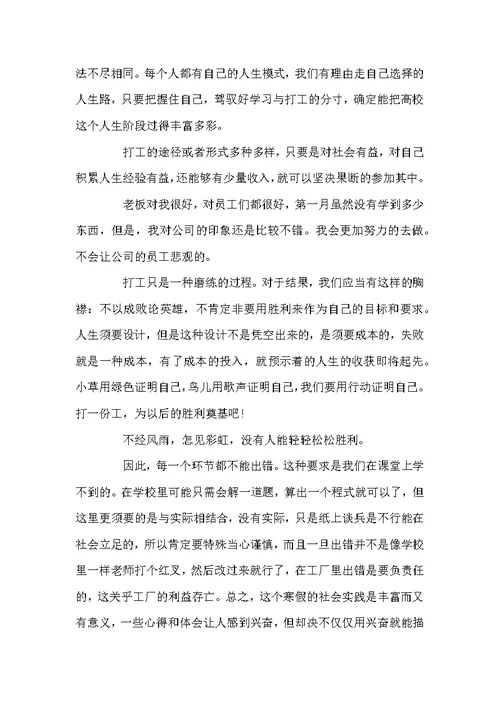 法不尽相同。每个人都有自己的人生模式，我们有理由走自己选择的人生路，只要把握住自己，驾驭好学习与打工的分寸，确定能把高校这个人生阶段过得丰富多彩。

打工的途径或者形式多种多样，只要是对社会有益，对自己积累人生经验有益，还能够有少量收入，就可以坚决果断的参加其中。

老板对我很好，对员工们都很好，第一月虽然没有学到多少东西，但是，我对公司的印象还是比较不错。我会更加努力的去做。不会让公司的员工悲观的。

打工只是一种磨练的过程。对于结果，我们应当有这样的胸襟：不以成败论英雄，不肯定非要用胜利来作为自己的目标和要求。人生须要设计，但是这种设计不是凭空出来的，是须要成本的，失败就是一种成本，有了成本的投入，就预示着的人生的收获即将起先。小草用绿色证明自己，鸟儿用歌声证明自己，我们要用行动证明自己。打一份工，为以后的胜利奠基吧！

不经风雨，怎见彩虹，没有人能轻轻松松胜利。

因此，每一个环节都不能出错。这种要求是我们在课堂上学不到的。在学校里可能只需会解一道题，算出一个程式就可以了，但这里更须要的是与实际相结合，没有实际，只是纸上谈兵是不行能在社会立足的，所以肯定要特殊当心谨慎，而且一旦出错并不是像学校里一样老师打个红叉，然后改过来就行了，在工厂里出错是要负责任的，这关乎工厂的利益存亡。总之，这个寒假的社会实践是丰富而又有意义，一些心得和体会让人感到兴奋，但却决不仅仅用兴奋就能描